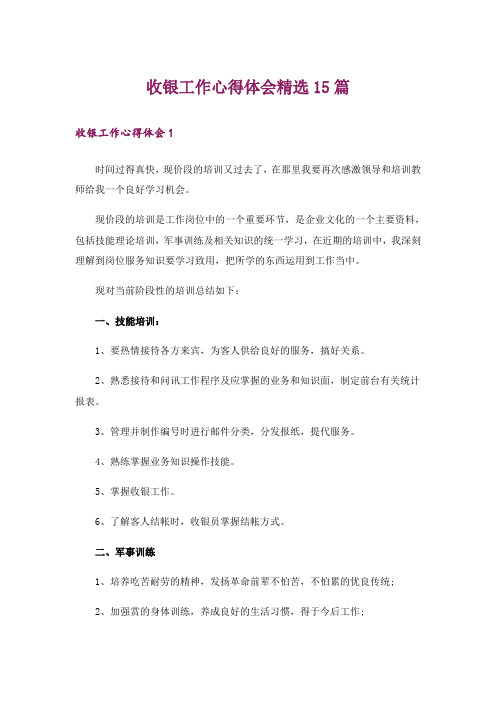 收银工作心得体会精选15篇

收银工作心得体会1

时间过得真快，现价段的培训又过去了，在那里我要再次感激领导和培训教师给我一个良好学习机会。

现价段的培训是工作岗位中的一个重要环节，是企业文化的一个主要资料，包括技能理论培训，军事训练及相关知识的统一学习，在近期的培训中，我深刻理解到岗位服务知识要学习致用，把所学的东西运用到工作当中。

现对当前阶段性的培训总结如下：

一、技能培训：

1、要热情接待各方来宾，为客人供给良好的服务，搞好关系。

2、熟悉接待和问讯工作程序及应掌握的业务和知识面，制定前台有关统计报表。

3、管理并制作编号时进行邮件分类，分发报纸，提代服务。

4、熟练掌握业务知识操作技能。

5、掌握收银工作。

6、了解客人结帐时，收银员掌握结帐方式。

二、军事训练

1、培养吃苦耐劳的精神，发扬革命前辈不怕苦，不怕累的优良传统；

2、加强贯的身体训练，养成良好的生活习惯，得于今后工作；